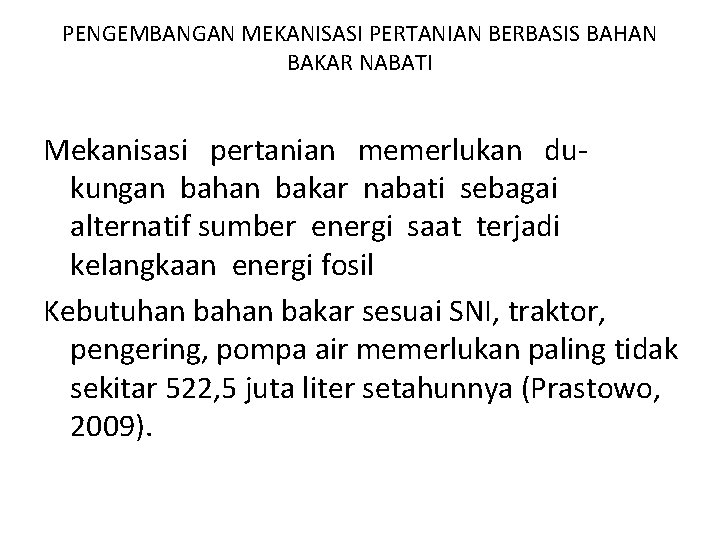 PENGEMBANGAN MEKANISASI PERTANIAN BERBASIS BAHAN BAKAR NABATI

Mekanisasi pertanian memerlukan dukungan bahan bakar nabati sebagai alternatif sumber energi saat terjadi kelangkaan energi fosil

Kebutuhan bahan bakar sesuai SNI, traktor, pengering, pompa air memerlukan paling tidak sekitar 522,5 juta liter setahunnya (Prastowo, 2009).